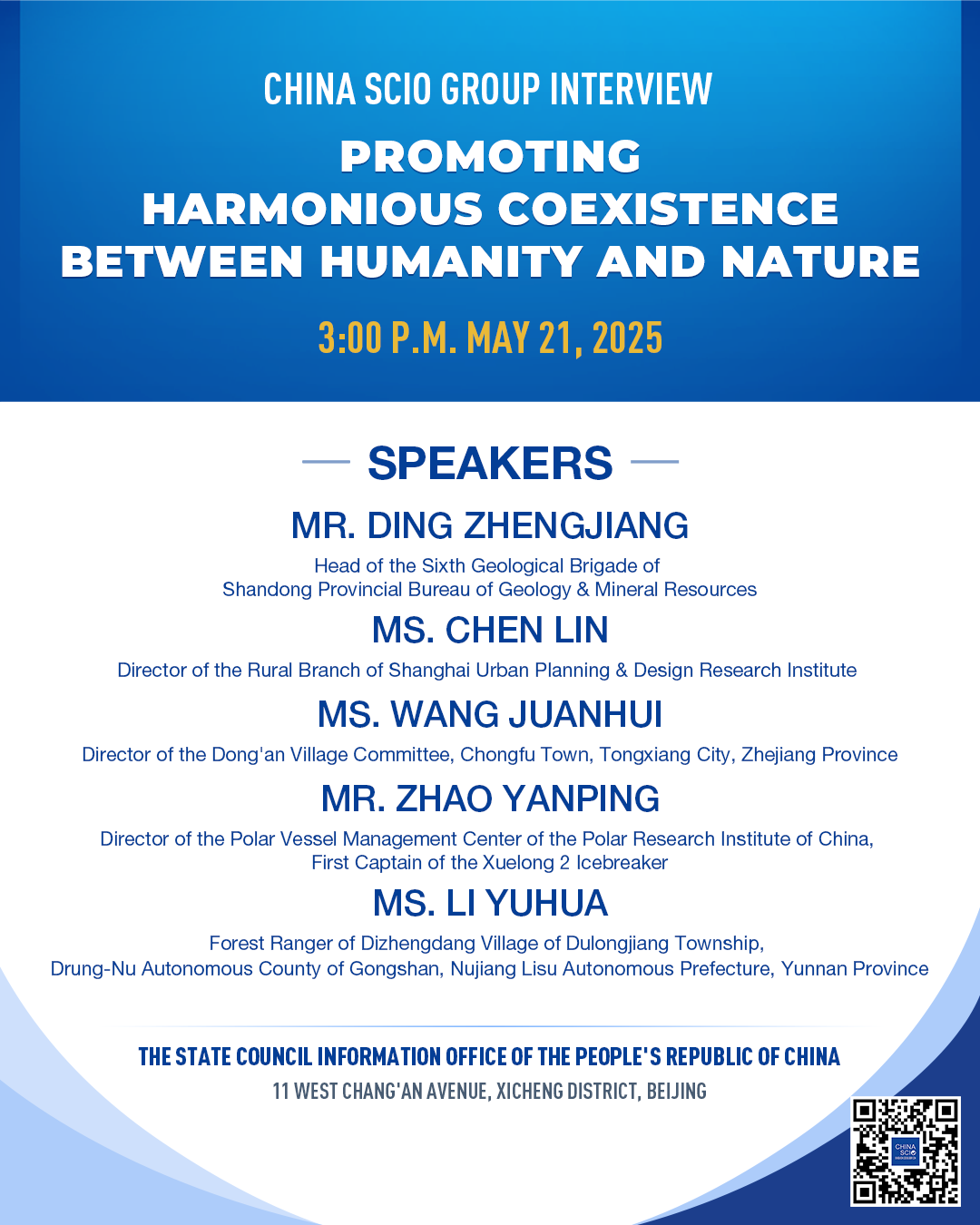 CHINA SCIO GROUP INTERVIEW

PROMOTING
HARMONIOUS COEXISTENCE
BETWEEN HUMANITY AND NATURE

3:00 P.M. MAY 21, 2025

SPEAKERS

MR. DING ZHENGJIANG

Head of the Sixth Geological Brigade of Shandong Provincial Bureau of Geology & Mineral Resources

MS. CHEN LIN

Director of the Rural Branch of Shanghai Urban Planning & Design Research Institute

MS. WANG JUANHUI

Director of the Dong'an Village Committee, Chongfu Town, Tongxiang City, Zhejiang Province

MR. ZHAO YANPING

Director of the Polar Vessel Management Center of the Polar Research Institute of China, First Captain of the Xuelong 2 Icebreaker

MS. LI YUHUA

Forest Ranger of Dizhengdang Village of Dulongjiang Township, Drung-Nu Autonomous County of Gongshan, Nujiang Lisu Autonomous Prefecture, Yunnan Province

THE STATE COUNCIL INFORMATION OFFICE OF THE PEOPLE'S REPUBLIC OF CHINA
11 WEST CHANG'AN AVENUE, XICHENG DISTRICT, BEIJING